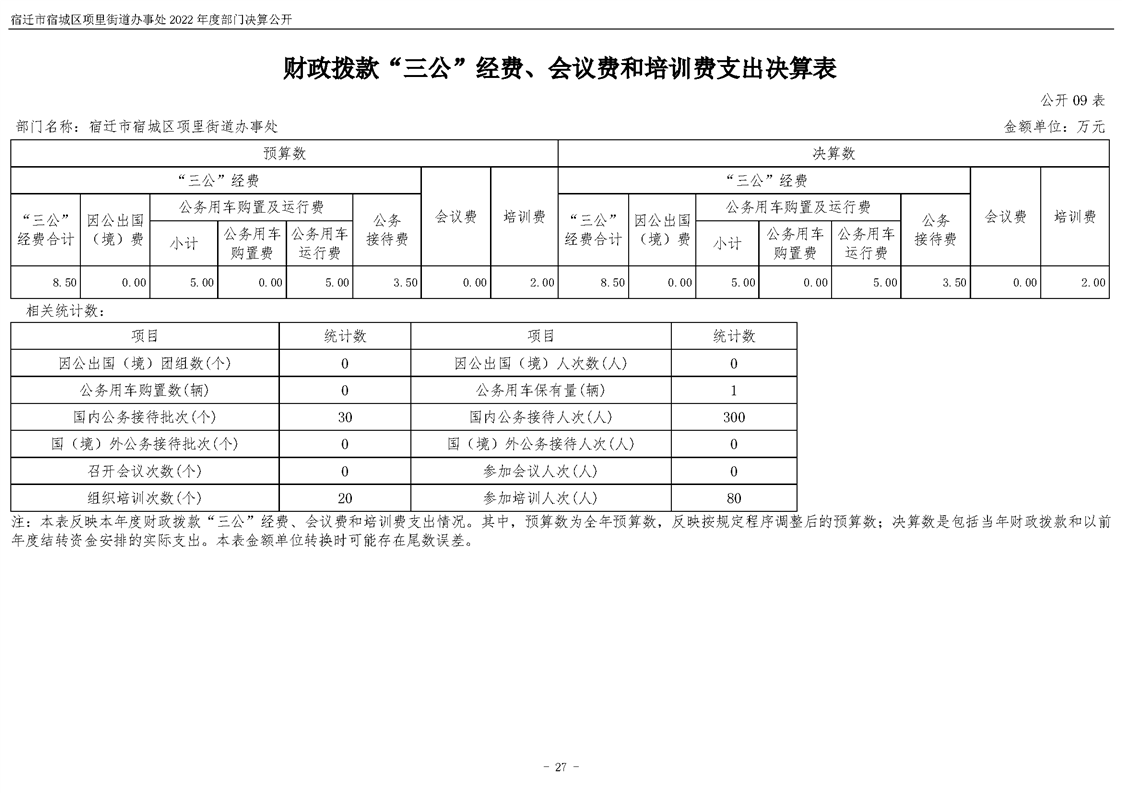 宿迁市宿城区项里街道办事处2022年度部门决算公开

财政拨款“三公”经费、会议费和培训费支出决算表

公开09表

部门名称：宿迁市宿城区项里街道办事处

金额单位：万元

| 预算数 | | | | | | | | 决算数 | | | | | | | |
|---|---|---|---|---|---|---|---|---|---|---|---|---|---|---|---|
| “三公”经费 | | | | | | 会议费 | 培训费 | “三公”经费 | | | | | | 会议费 | 培训费 |
| “三公”经费合计 | 因公出国（境）费 | 公务用车购置及运行费 | | | 公务接待费 | | | “三公”经费合计 | 因公出国（境）费 | 公务用车购置及运行费 | | | 公务接待费 | | |
| | | 小计 | 公务用车购置费 | 公务用车运行费 | | | | | | 小计 | 公务用车购置费 | 公务用车运行费 | | | |
| 8.50 | 0.00 | 5.00 | 0.00 | 5.00 | 3.50 | 0.00 | 2.00 | 8.50 | 0.00 | 5.00 | 0.00 | 5.00 | 3.50 | 0.00 | 2.00 |

相关统计数：

| 项目 | 统计数 | 项目 | 统计数 |
|---|---|---|---|
| 因公出国（境）团组数(个) | 0 | 因公出国（境）人次数(人) | 0 |
| 公务用车购置数(辆) | 0 | 公务用车保有量(辆) | 1 |
| 国内公务接待批次(个) | 30 | 国内公务接待人次(人) | 300 |
| 国（境）外公务接待批次(个) | 0 | 国（境）外公务接待人次(人) | 0 |
| 召开会议次数(个) | 0 | 参加会议人次(人) | 0 |
| 组织培训次数(个) | 20 | 参加培训人次(人) | 80 |

注：本表反映本年度财政拨款“三公”经费、会议费和培训费支出情况。其中，预算数为全年预算数，反映按规定程序调整后的预算数；决算数是包括当年财政拨款和以前年度结转资金安排的实际支出。本表金额单位转换时可能存在尾数误差。

- 27 -